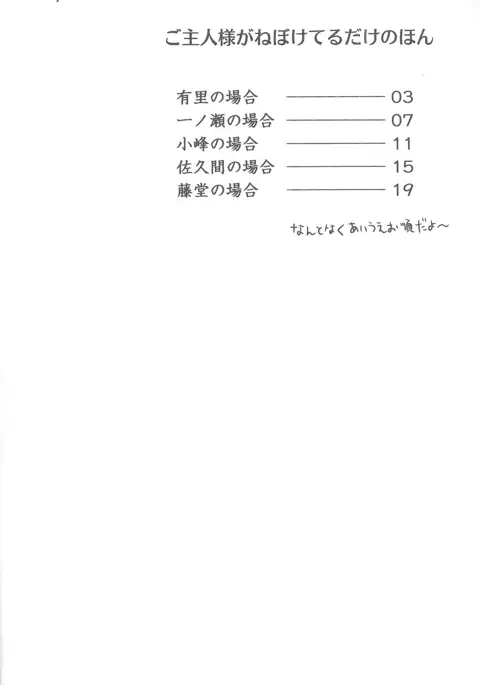 ご主人様がねぼけてるだけのほん

有里の場合 ———— 03
一ノ瀬の場合 ———— 07
小峰の場合 ———— 11
佐久間の場合 ———— 15
藤堂の場合 ———— 19

なんとなくあいうえお順だよ〜